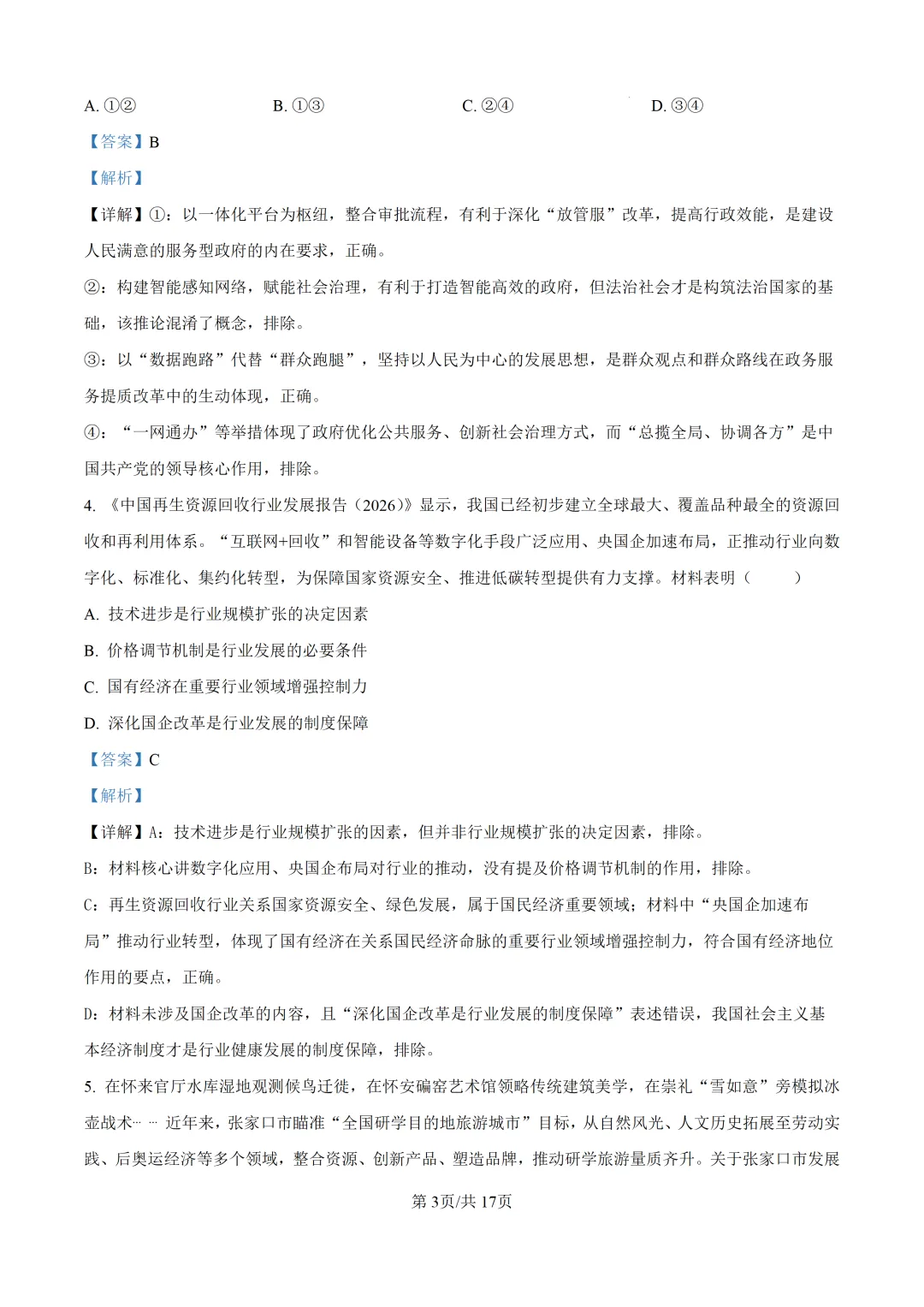 A.①②    B.①③    C.②④    D.③④

【答案】B

【解析】

【详解】①：以一体化平台为枢纽，整合审批流程，有利于深化“放管服”改革，提高行政效能，是建设人民满意的服务型政府的内在要求，正确。

②：构建智能感知网络，赋能社会治理，有利于打造智能高效的政府，但法治社会才是构筑法治国家的基础，该推论混淆了概念，排除。

③：以“数据跑路”代替“群众跑腿”，坚持以人民为中心的发展思想，是群众观点和群众路线在政务服务提质改革中的生动体现，正确。

④：“一网通办”等举措体现了政府优化公共服务、创新社会治理方式，而“总揽全局、协调各方”是中国共产党的领导核心作用，排除。

4.《中国再生资源回收行业发展报告（2026）》显示，我国已经初步建立全球最大、覆盖品种最全的资源回收和再利用体系。“互联网+回收”和智能设备等数字化手段广泛应用、央国企加速布局，正推动行业向数字化、标准化、集约化转型，为保障国家资源安全、推进低碳转型提供有力支撑。材料表明（ ）

A.技术进步是行业规模扩张的决定因素

B.价格调节机制是行业发展的必要条件

C.国有经济在重要行业领域增强控制力

D.深化国企改革是行业发展的制度保障

【答案】C

【解析】

【详解】A：技术进步是行业规模扩张的因素，但并非行业规模扩张的决定因素，排除。

B：材料核心讲数字化应用、央国企布局对行业的推动，没有提及价格调节机制的作用，排除。

C：再生资源回收行业关系国家资源安全、绿色发展，属于国民经济重要领域；材料中“央国企加速布局”推动行业转型，体现了国有经济在关系国民经济命脉的重要行业领域增强控制力，符合国有经济地位作用的要点，正确。

D：材料未涉及国企改革的内容，且“深化国企改革是行业发展的制度保障”表述错误，我国社会主义基本经济制度才是行业健康发展的制度保障，排除。

5.在怀来官厅水库湿地观测候鸟迁徙，在怀安碥窑艺术馆领略传统建筑美学，在崇礼“雪如意”旁模拟冰壶战术……近年来，张家口市瞄准“全国研学目的地旅游城市”目标，从自然风光、人文历史拓展至劳动实践、后奥运经济等多个领域，整合资源、创新产品、塑造品牌，推动研学旅游量质齐升。关于张家口市发展

第3页/共17页